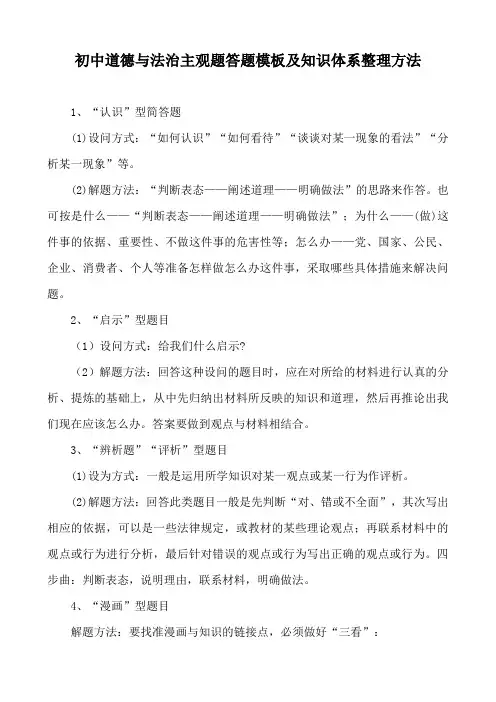 初中道德与法治主观题答题模板及知识体系整理方法

1、“认识”型简答题

⑴设问方式：“如何认识”“如何看待”“谈谈对某一现象的看法”“分析某一现象”等。

⑵解题方法：“判断表态——阐述道理——明确做法”的思路来作答。也可按是什么——“判断表态——阐述道理——明确做法”；为什么——(做)这件事的依据、重要性、不做这件事的危害性等；怎么办——党、国家、公民、企业、消费者、个人等准备怎样做怎么办这件事，采取哪些具体措施来解决问题。

2、“启示”型题目

（1）设问方式：给我们什么启示?

（2）解题方法：回答这种设问的题目时，应在对所给的材料进行认真的分析、提炼的基础上，从中先归纳出材料所反映的知识和道理，然后再推论出我们现在应该怎么办。答案要做到观点与材料相结合。

3、“辨析题”“评析”型题目

⑴设为方式：一般是运用所学知识对某一观点或某一行为作评析。

⑵解题方法：回答此类题目一般是先判断“对、错或不全面”，其次写出相应的依据，可以是一些法律规定，或教材的某些理论观点；再联系材料中的观点或行为进行分析，最后针对错误的观点或行为写出正确的观点或行为。四步曲：判断表态，说明理由，联系材料，明确做法。

4、“漫画”型题目

解题方法：要找准漫画与知识的链接点，必须做好“三看”：